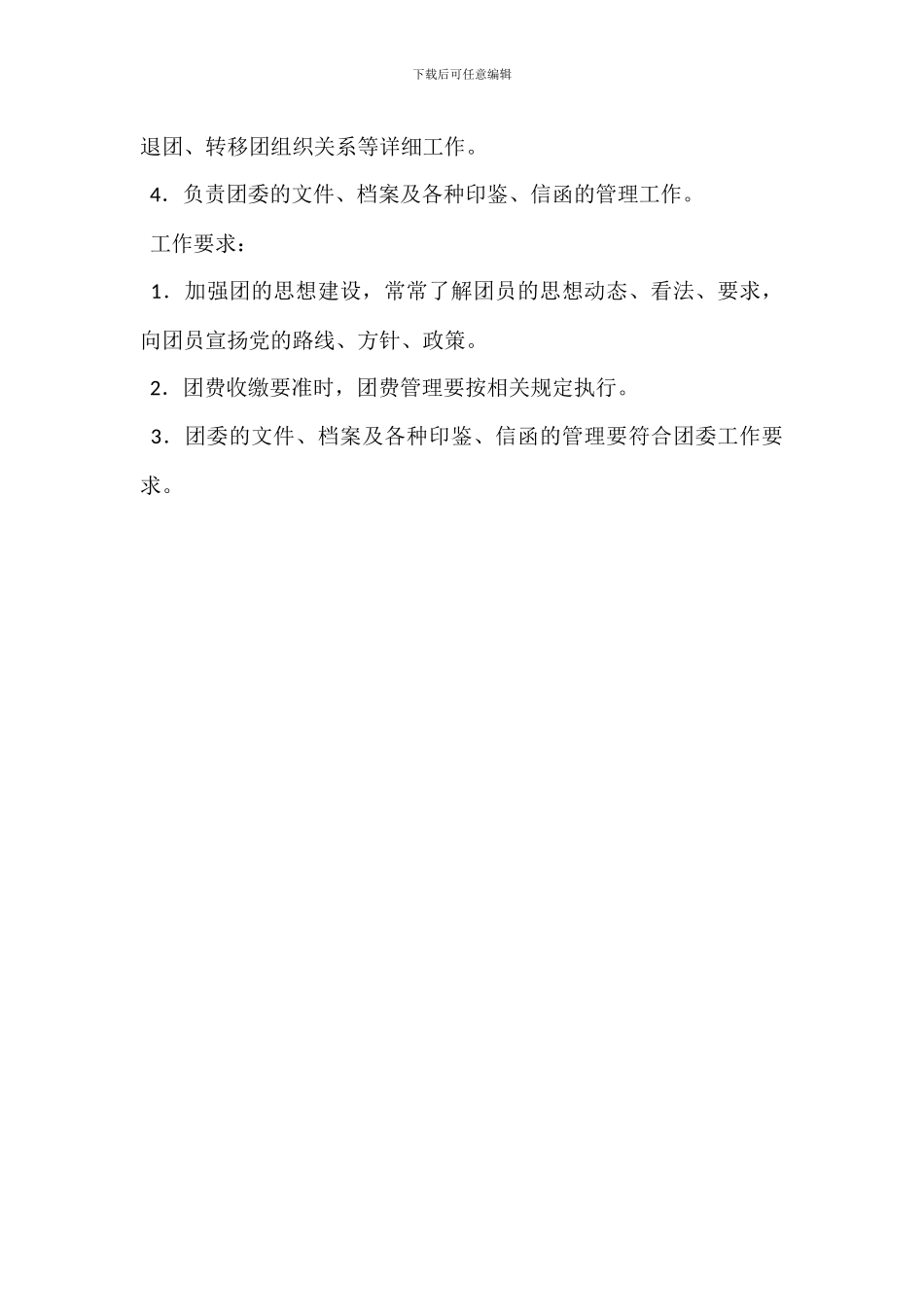 下载后可任意编辑

退团、转移团组织关系等详细工作。

4．负责团委的文件、档案及各种印鉴、信函的管理工作。

工作要求：

1．加强团的思想建设，常常了解团员的思想动态、看法、要求，向团员宣扬党的路线、方针、政策。

2．团费收缴要准时，团费管理要按相关规定执行。

3．团委的文件、档案及各种印鉴、信函的管理要符合团委工作要求。